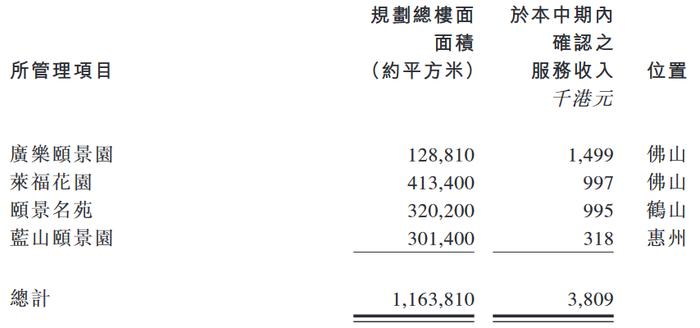 | 所管理項目 | 規劃總樓面面積（約平方米） | 於本中期內確認之服務收入 千港元 | 位置 |
|---|---|---|---|
| 廣樂頤景園 | 128,810 | 1,499 | 佛山 |
| 萊福花園 | 413,400 | 997 | 佛山 |
| 頤景名苑 | 320,200 | 995 | 鶴山 |
| 藍山頤景園 | 301,400 | 318 | 惠州 |
| 總計 | 1,163,810 | 3,809 | |